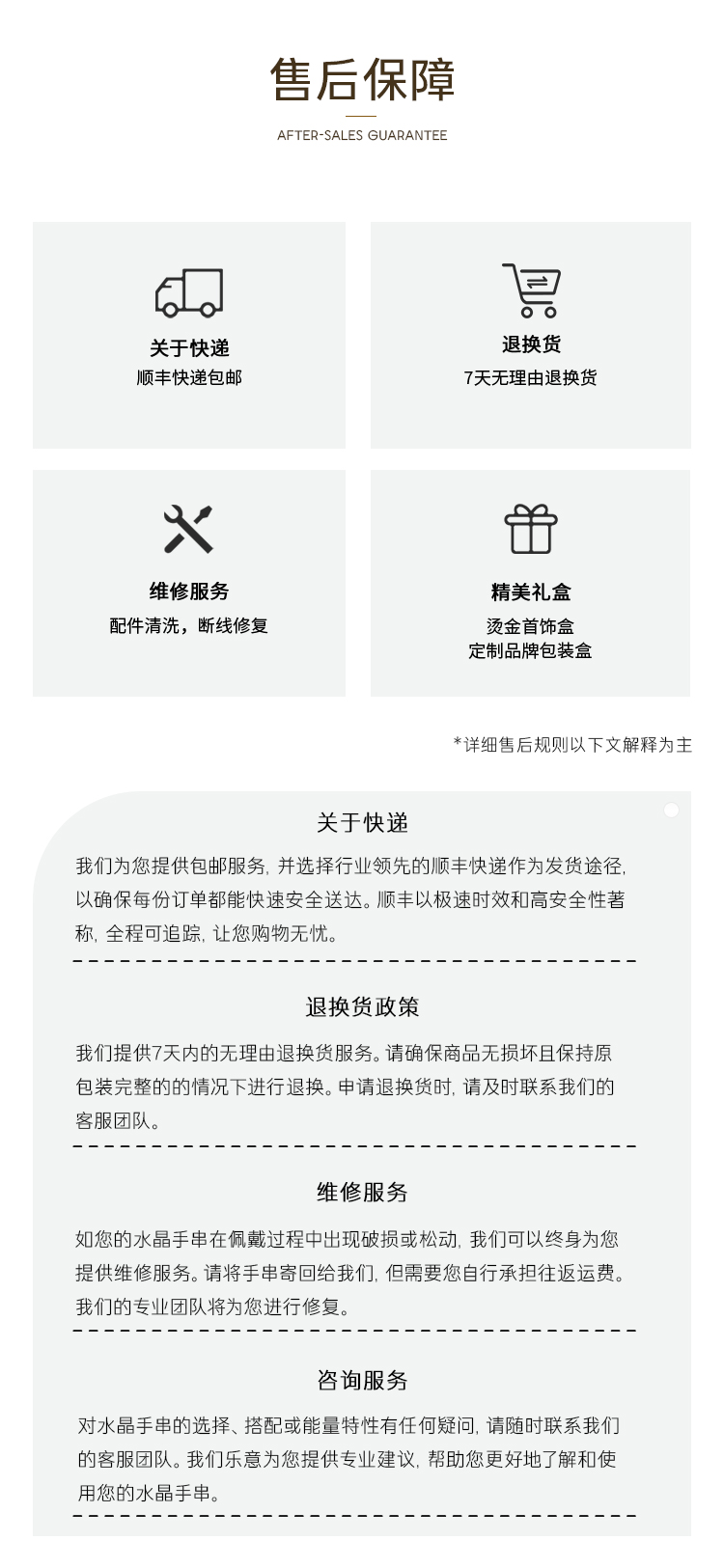 售后保障

AFTER-SALES GUARANTEE

关于快递
顺丰快递包邮

退换货
7天无理由退换货

维修服务
配件清洗，断线修复

精美礼盒
烫金首饰盒
定制品牌包装盒

*详细售后规则以下文解释为主

关于快递

我们为您提供包邮服务，并选择行业领先的顺丰快递作为发货途径，以确保每份订单都能快速安全送达。顺丰以极速时效和高安全性著称，全程可追踪，让您购物无忧。

退换货政策

我们提供7天内的无理由退换货服务。请确保商品无损坏且保持原包装完整的的情况下进行退换。申请退换货时，请及时联系我们的客服团队。

维修服务

如您的水晶手串在佩戴过程中出现破损或松动，我们可以终身为您提供维修服务。请将手串寄回给我们，但需要您自行承担往返运费。我们的专业团队将为您进行修复。

咨询服务

对水晶手串的选择、搭配或能量特性有任何疑问，请随时联系我们的客服团队。我们乐意为您提供专业建议，帮助您更好地了解和使用您的水晶手串。